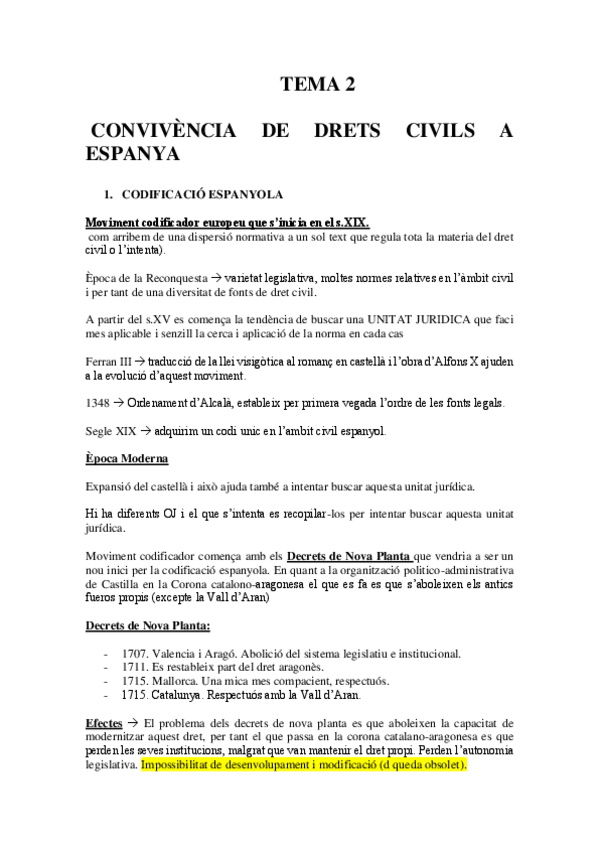 TEMA 2

CONVIVÈNCIA DE DRETS CIVILS A ESPANYA

1. CODIFICACIÓ ESPANYOLA

Moviment codificador europeu que s'inicia en el s.XIX.
com arribem de una dispersió normativa a un sol text que regula tota la materia del dret civil o l'intenta).

Època de la Reconquesta → varietat legislativa, moltes normes relatives en l'àmbit civil i per tant de una diversitat de fonts de dret civil.

A partir del s.XV es comença la tendència de buscar una UNITAT JURIDICA que faci mes aplicable i senzill la cerca i aplicació de la norma en cada cas

Ferran III → traducció de la llei visigòtica al romanç en castellà i l'obra d'Alfons X ajuden a la evolució d'aquest moviment.

1348 → Ordenament d'Alcalà, estableix per primera vegada l'ordre de les fonts legals.

Segle XIX → adquirim un codi unic en l'ambit civil espanyol.

Època Moderna

Expansió del castellà i això ajuda també a intentar buscar aquesta unitat jurídica.

Hi ha diferents OJ i el que s'intenta es recopilar-los per intentar buscar aquesta unitat jurídica.

Moviment codificador comença amb els Decrets de Nova Planta que vendria a ser un nou inici per la codificació espanyola. En quant a la organització politico-administrativa de Castilla en la Corona catalono-aragonesa el que es fa es que s'aboleixen els antics fueros propis (excepte la Vall d'Aran)

Decrets de Nova Planta:

- 1707. Valencia i Aragó. Abolició del sistema legislatiu e institucional.
- 1711. Es restableix part del dret aragonès.
- 1715. Mallorca. Una mica mes compacient, respectuós.
- 1715. Catalunya. Respectuós amb la Vall d'Aran.

Efectes → El problema dels decrets de nova planta es que aboleixen la capacitat de modernitzar aquest dret, per tant el que passa en la corona catalano-aragonesa es que perden les seves institucions, malgrat que van mantenir el dret propi. Perden l'autonomia legislativa. Impossibilitat de desenvolupament i modificació (d queda obsolet).